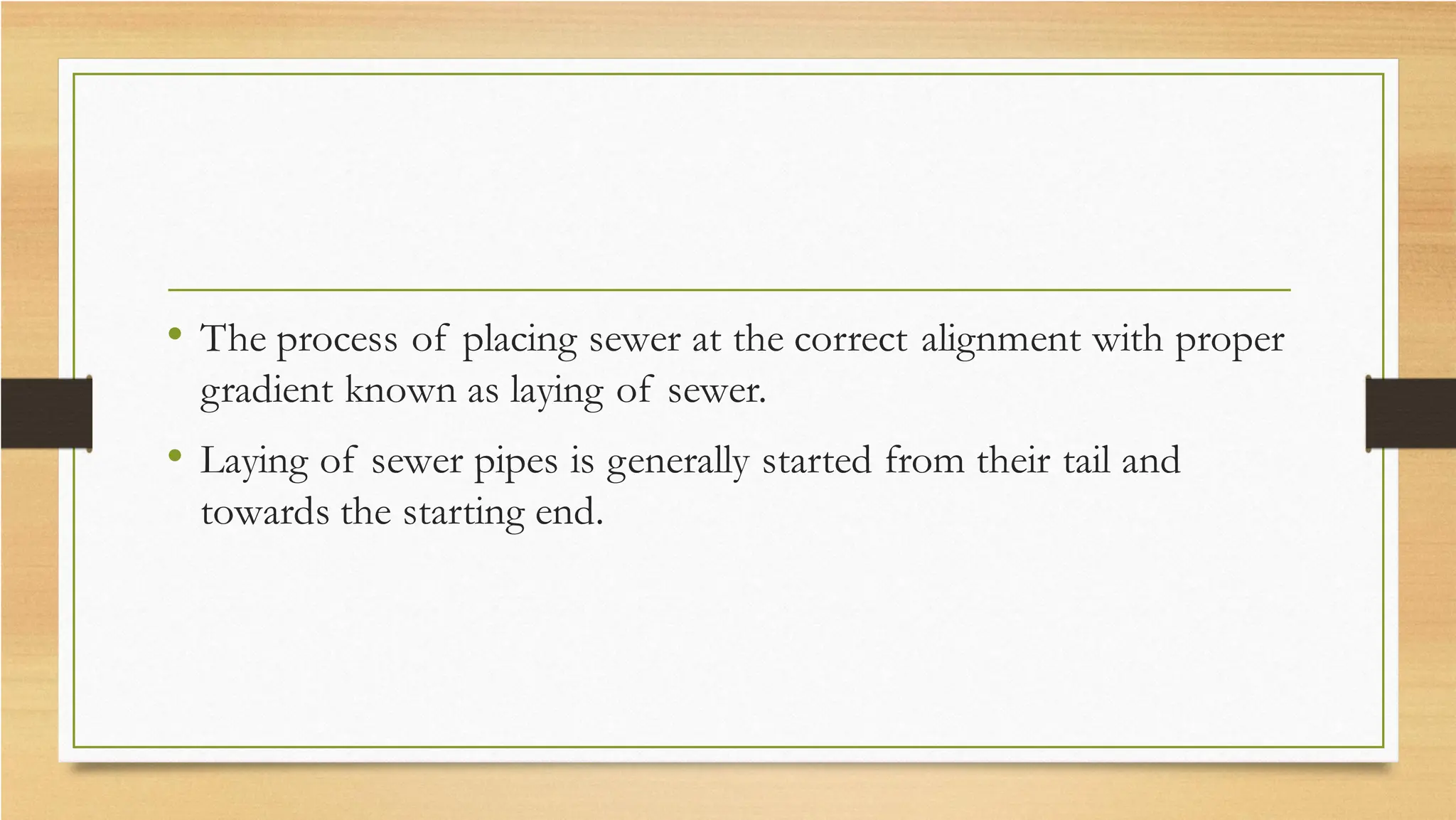 • The process of placing sewer at the correct alignment with proper gradient known as laying of sewer.

• Laying of sewer pipes is generally started from their tail and towards the starting end.